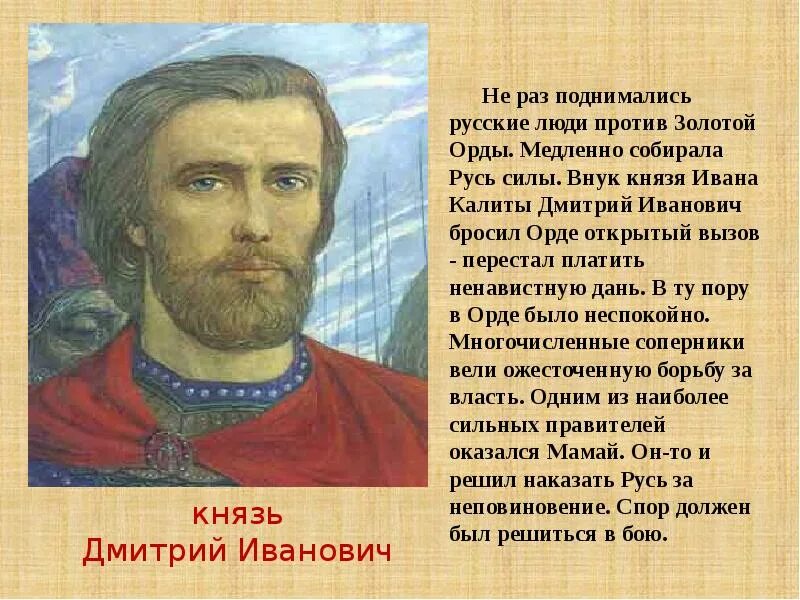 Не раз поднимались русские люди против Золотой Орды. Медленно собирала Русь силы. Внук князя Ивана Калиты Дмитрий Иванович бросил Орде открытый вызов - перестал платить ненавистную дань. В ту пору в Орде было неспокойно. Многочисленные соперники вели ожесточенную борьбу за власть. Одним из наиболее сильных правителей оказался Мамай. Он-то и решил наказать Русь за неповиновение. Спор должен был решиться в бою.

князь
Дмитрий Иванович